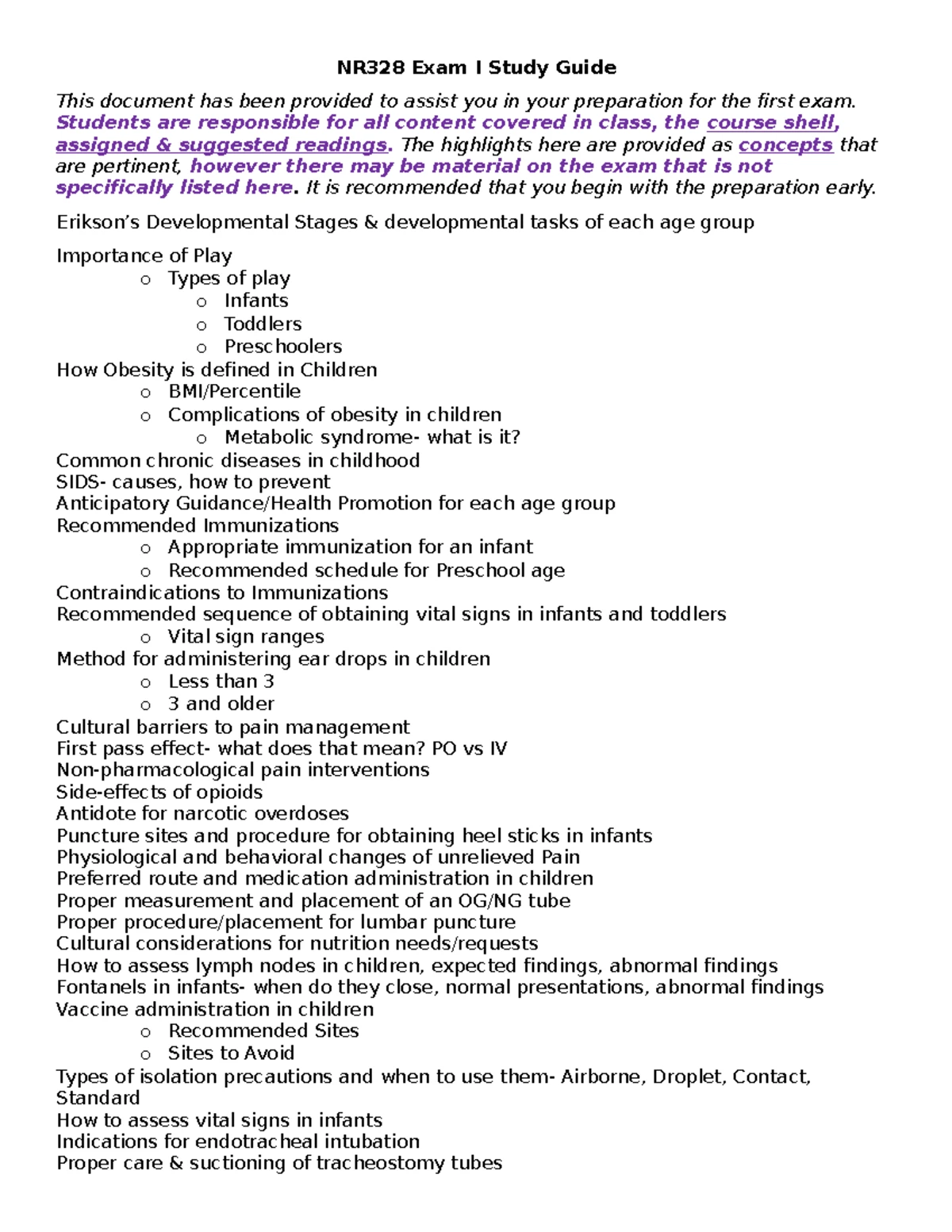 NR328 Exam I Study Guide

This document has been provided to assist you in your preparation for the first exam. Students are responsible for all content covered in class, the course shell, assigned & suggested readings. The highlights here are provided as concepts that are pertinent, however there may be material on the exam that is not specifically listed here. It is recommended that you begin with the preparation early.

Erikson's Developmental Stages & developmental tasks of each age group

Importance of Play
o Types of play
o Infants
o Toddlers
o Preschoolers
How Obesity is defined in Children
o BMI/Percentile
o Complications of obesity in children
o Metabolic syndrome- what is it?
Common chronic diseases in childhood
SIDS- causes, how to prevent
Anticipatory Guidance/Health Promotion for each age group
Recommended Immunizations
o Appropriate immunization for an infant
o Recommended schedule for Preschool age
Contraindications to Immunizations
Recommended sequence of obtaining vital signs in infants and toddlers
o Vital sign ranges
Method for administering ear drops in children
o Less than 3
o 3 and older
Cultural barriers to pain management
First pass effect- what does that mean? PO vs IV
Non-pharmacological pain interventions
Side-effects of opioids
Antidote for narcotic overdoses
Puncture sites and procedure for obtaining heel sticks in infants
Physiological and behavioral changes of unrelieved Pain
Preferred route and medication administration in children
Proper measurement and placement of an OG/NG tube
Proper procedure/placement for lumbar puncture
Cultural considerations for nutrition needs/requests
How to assess lymph nodes in children, expected findings, abnormal findings
Fontanels in infants- when do they close, normal presentations, abnormal findings
Vaccine administration in children
o Recommended Sites
o Sites to Avoid
Types of isolation precautions and when to use them- Airborne, Droplet, Contact, Standard
How to assess vital signs in infants
Indications for endotracheal intubation
Proper care & suctioning of tracheostomy tubes